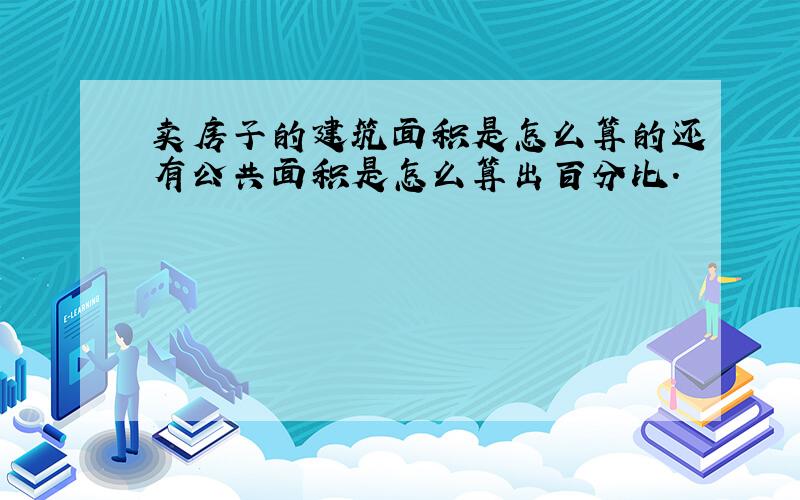 卖房子的建筑面积是怎么算的还有公共面积是怎么算出百分比.

E-LEARNING